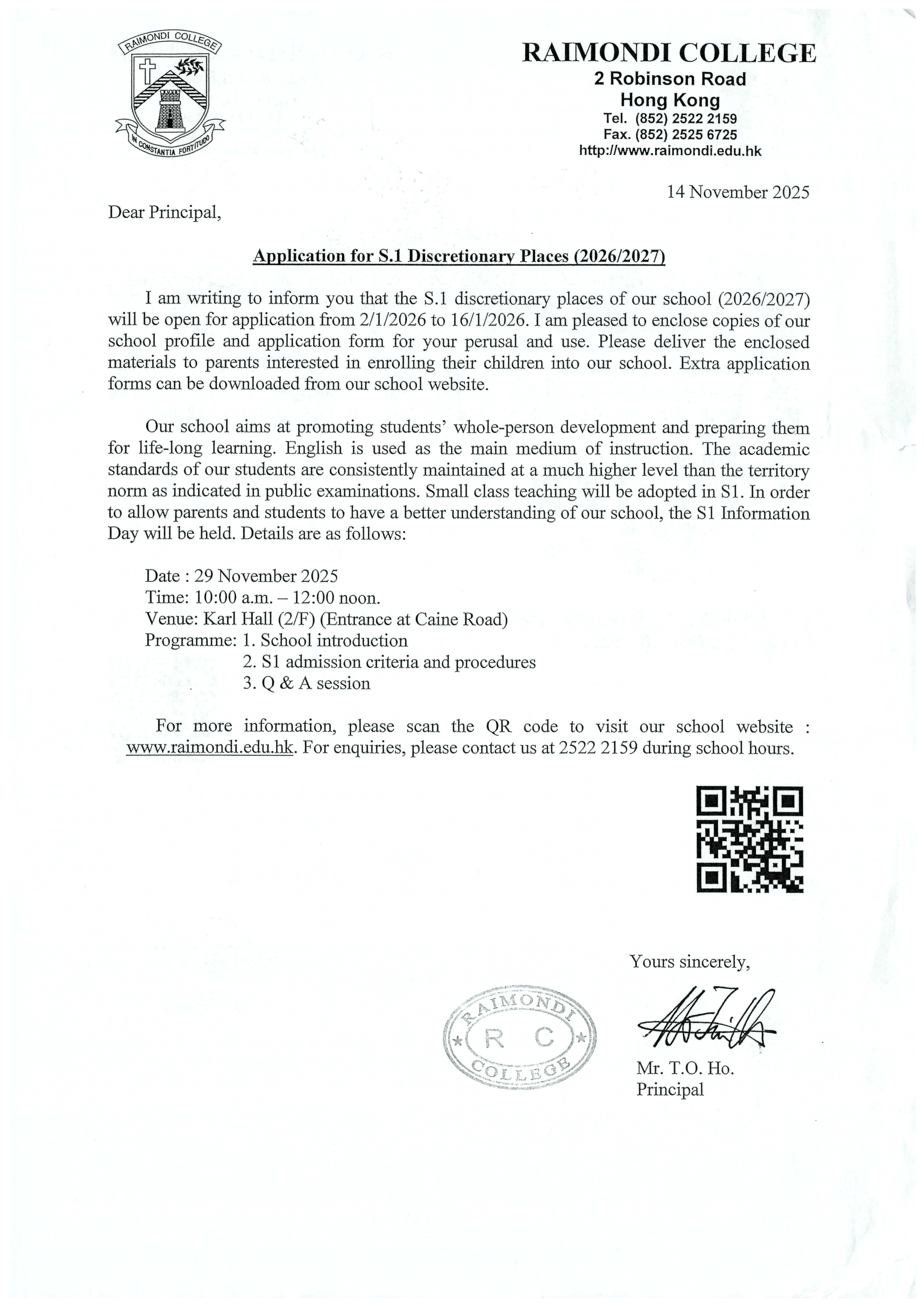 RAIMONDI COLLEGE

IN CONSTANTIA FORTITUDO

RAIMONDI COLLEGE
2 Robinson Road
Hong Kong
Tel. (852) 2522 2159
Fax. (852) 2525 6725
http://www.raimondi.edu.hk

14 November 2025

Dear Principal,

Application for S.1 Discretionary Places (2026/2027)

I am writing to inform you that the S.1 discretionary places of our school (2026/2027) will be open for application from 2/1/2026 to 16/1/2026. I am pleased to enclose copies of our school profile and application form for your perusal and use. Please deliver the enclosed materials to parents interested in enrolling their children into our school. Extra application forms can be downloaded from our school website.

Our school aims at promoting students' whole-person development and preparing them for life-long learning. English is used as the main medium of instruction. The academic standards of our students are consistently maintained at a much higher level than the territory norm as indicated in public examinations. Small class teaching will be adopted in S1. In order to allow parents and students to have a better understanding of our school, the S1 Information Day will be held. Details are as follows:

Date : 29 November 2025
Time: 10:00 a.m. – 12:00 noon.
Venue: Karl Hall (2/F) (Entrance at Caine Road)
Programme: 1. School introduction
2. S1 admission criteria and procedures
3. Q & A session

For more information, please scan the QR code to visit our school website : www.raimondi.edu.hk. For enquiries, please contact us at 2522 2159 during school hours.

Yours sincerely,

RAIMONDI R C COLLEGE

Mr. T.O. Ho.
Principal